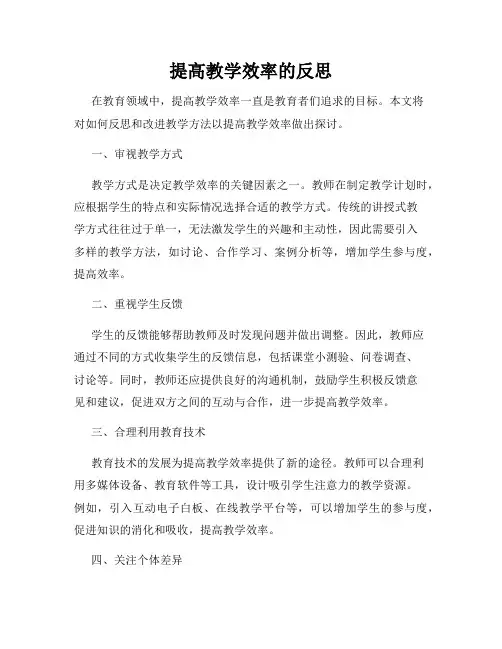 提高教学效率的反思

在教育领域中，提高教学效率一直是教育者们追求的目标。本文将对如何反思和改进教学方法以提高教学效率做出探讨。

一、审视教学方式

教学方式是决定教学效率的关键因素之一。教师在制定教学计划时，应根据学生的特点和实际情况选择合适的教学方式。传统的讲授式教学方式往往过于单一，无法激发学生的兴趣和主动性，因此需要引入多样的教学方法，如讨论、合作学习、案例分析等，增加学生参与度，提高效率。

二、重视学生反馈

学生的反馈能够帮助教师及时发现问题并做出调整。因此，教师应通过不同的方式收集学生的反馈信息，包括课堂小测验、问卷调查、讨论等。同时，教师还应提供良好的沟通机制，鼓励学生积极反馈意见和建议，促进双方之间的互动与合作，进一步提高教学效率。

三、合理利用教育技术

教育技术的发展为提高教学效率提供了新的途径。教师可以合理利用多媒体设备、教育软件等工具，设计吸引学生注意力的教学资源。例如，引入互动电子白板、在线教学平台等，可以增加学生的参与度，促进知识的消化和吸收，提高教学效率。

四、关注个体差异